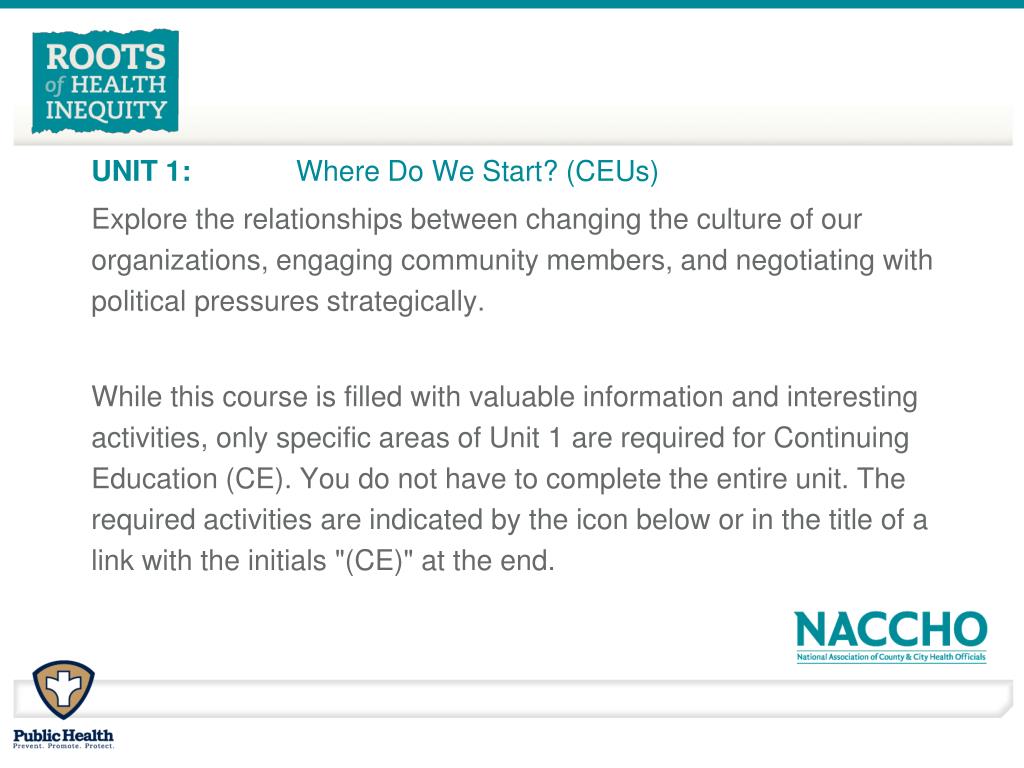 ROOTS of HEALTH INEQUITY

UNIT 1: Where Do We Start? (CEUs)

Explore the relationships between changing the culture of our organizations, engaging community members, and negotiating with political pressures strategically.

While this course is filled with valuable information and interesting activities, only specific areas of Unit 1 are required for Continuing Education (CE). You do not have to complete the entire unit. The required activities are indicated by the icon below or in the title of a link with the initials "(CE)" at the end.

NACCHO
National Association of County & City Health Officials

Public Health
Prevent. Promote. Protect.